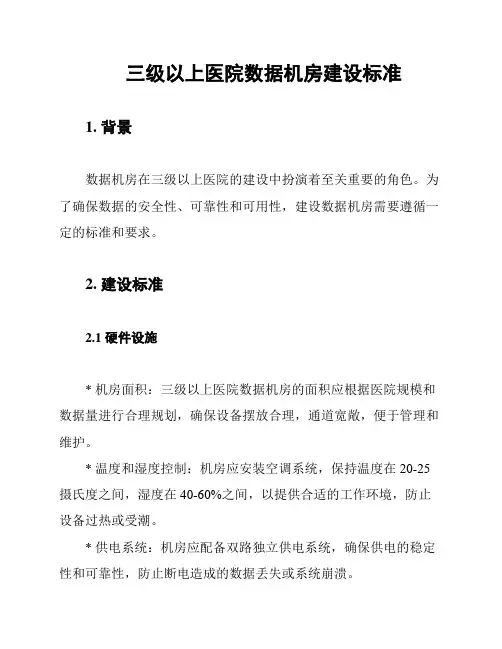 三级以上医院数据机房建设标准

1. 背景

数据机房在三级以上医院的建设中扮演着至关重要的角色。为了确保数据的安全性、可靠性和可用性，建设数据机房需要遵循一定的标准和要求。

2. 建设标准

2.1 硬件设施

* 机房面积：三级以上医院数据机房的面积应根据医院规模和数据量进行合理规划，确保设备摆放合理，通道宽敞，便于管理和维护。

* 温度和湿度控制：机房应安装空调系统，保持温度在 20-25 摄氏度之间，湿度在 40-60%之间，以提供合适的工作环境，防止设备过热或受潮。

* 供电系统：机房应配备双路独立供电系统，确保供电的稳定性和可靠性，防止断电造成的数据丢失或系统崩溃。